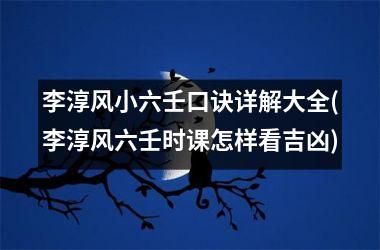 李淳风小六壬口诀详解大全(李淳风六壬时课怎样看吉凶)